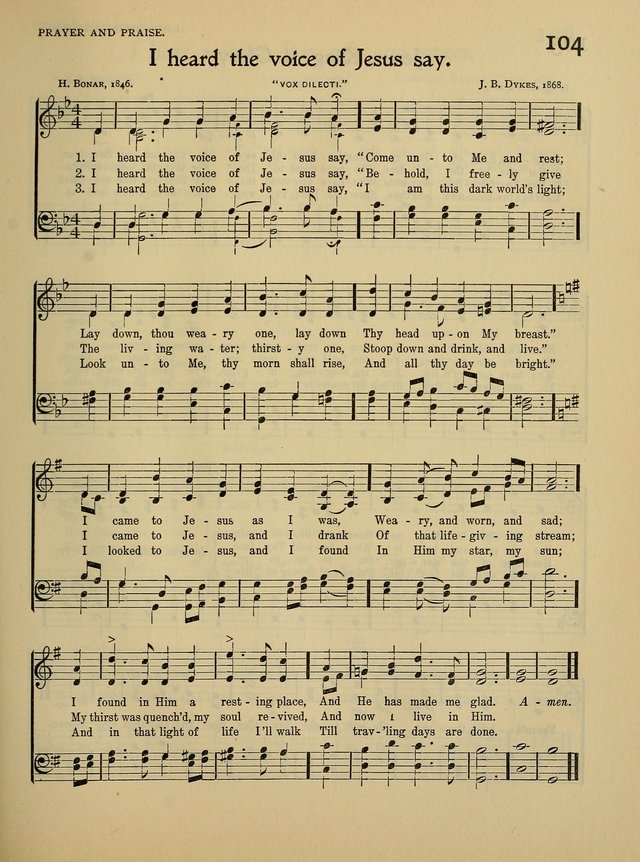 PRAYER AND PRAISE.

104

I heard the voice of Jesus say.

H. BONAR, 1846.

"VOX DILECTI."

J. B. DYKES, 1868.

1. I heard the voice of Je - sus say, "Come un - to Me and rest;
2. I heard the voice of Je - sus say, "Be - hold, I free - ly give
3. I heard the voice of Je - sus say, "I am this dark world's light;

Lay down, thou wea - ry one, lay down Thy head up - on My breast."
The liv - ing wa - ter; thirst - y one, Stoop down and drink, and live."
Look un - to Me, thy morn shall rise, And all thy day be bright."

I came to Je - sus as I was, Wea - ry, and worn, and sad;
I came to Je - sus, and I drank Of that life - giv - ing stream;
I looked to Je - sus, and I found In Him my star, my sun;

I found in Him a rest - ing place, And He has made me glad. A - men.
My thirst was quench'd, my soul re - vived, And now I live in Him.
And in that light of life I'll walk Till trav - 'ling days are done.